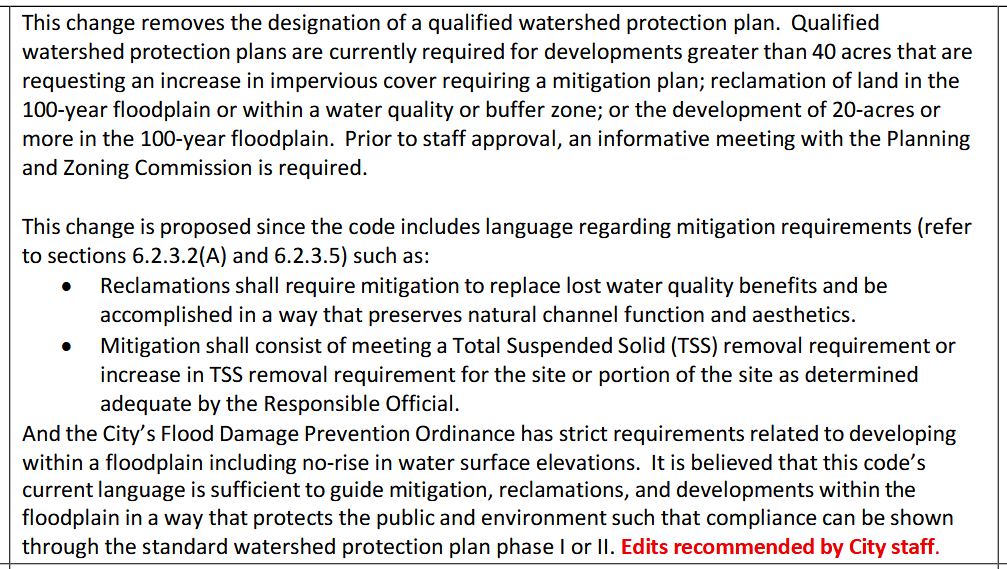 This change removes the designation of a qualified watershed protection plan. Qualified watershed protection plans are currently required for developments greater than 40 acres that are requesting an increase in impervious cover requiring a mitigation plan; reclamation of land in the 100-year floodplain or within a water quality or buffer zone; or the development of 20-acres or more in the 100-year floodplain. Prior to staff approval, an informative meeting with the Planning and Zoning Commission is required.

This change is proposed since the code includes language regarding mitigation requirements (refer to sections 6.2.3.2(A) and 6.2.3.5) such as:

• Reclamations shall require mitigation to replace lost water quality benefits and be accomplished in a way that preserves natural channel function and aesthetics.
• Mitigation shall consist of meeting a Total Suspended Solid (TSS) removal requirement or increase in TSS removal requirement for the site or portion of the site as determined adequate by the Responsible Official.

And the City's Flood Damage Prevention Ordinance has strict requirements related to developing within a floodplain including no-rise in water surface elevations. It is believed that this code's current language is sufficient to guide mitigation, reclamations, and developments within the floodplain in a way that protects the public and environment such that compliance can be shown through the standard watershed protection plan phase I or II. Edits recommended by City staff.